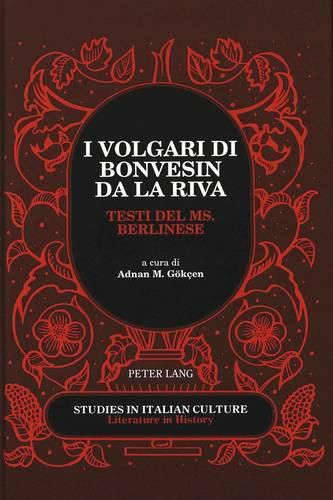 I VOLGARI DI BONVESIN DA LA RIVA

TESTI DEL MS. BERLINESE

a cura di
Adnan M. Gökçen

PETER LANG

STUDIES IN ITALIAN CULTURE
Literature in History